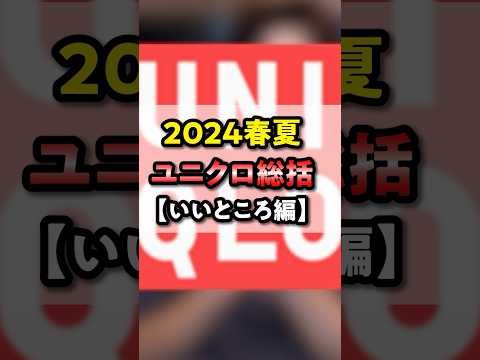 UNI
QLO

2024春夏
ユニクロ総括
【いいところ編】